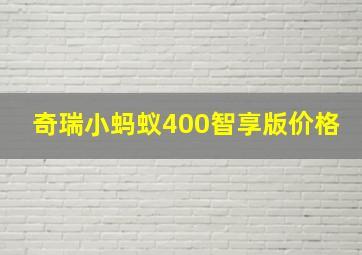 奇瑞小蚂蚁400智享版价格